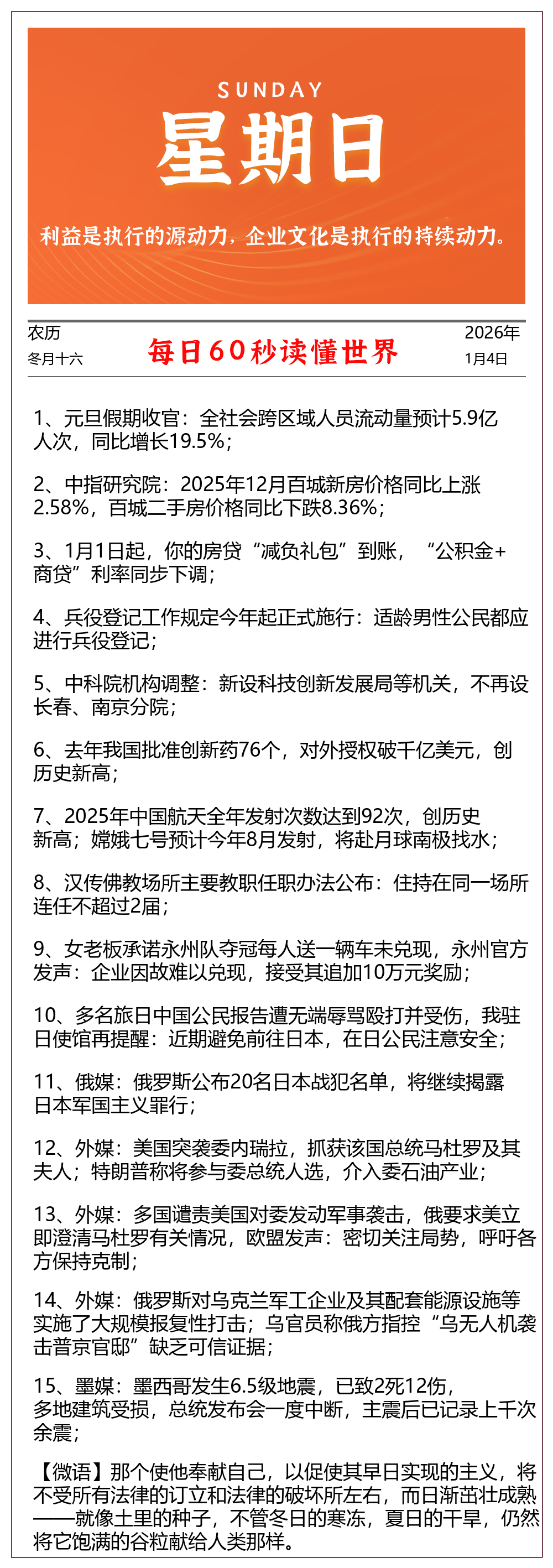 SUNDAY
星期日
利益是执行的源动力，企业文化是执行的持续动力。

农历
冬月十六

每日60秒读懂世界

2026年
1月4日

1、元旦假期收官：全社会跨区域人员流动量预计5.9亿人次，同比增长19.5%；

2、中指研究院：2025年12月百城新房价格同比上涨2.58%，百城二手房价格同比下跌8.36%；

3、1月1日起，你的房贷“减负礼包”到账，“公积金+商贷”利率同步下调；

4、兵役登记工作规定今年起正式施行：适龄男性公民都应进行兵役登记；

5、中科院机构调整：新设科技创新发展局等机关，不再设长春、南京分院；

6、去年我国批准创新药76个，对外授权破千亿美元，创历史新高；

7、2025年中国航天全年发射次数达到92次，创历史新高；嫦娥七号预计今年8月发射，将赴月球南极找水；

8、汉传佛教场所主要教职任职办法公布：住持在同一场所连任不超过2届；

9、女老板承诺永州队夺冠每人送一辆车未兑现，永州官方发声：企业因故难以兑现，接受其追加10万元奖励；

10、多名旅日中国公民报告遭无端辱骂殴打并受伤，我驻日使馆再提醒：近期避免前往日本，在日公民注意安全；

11、俄媒：俄罗斯公布20名日本战犯名单，将继续揭露日本军国主义罪行；

12、外媒：美国突袭委内瑞拉，抓获该国总统马杜罗及其夫人；特朗普称将参与委总统人选，介入委石油产业；

13、外媒：多国谴责美国对委发动军事袭击，俄要求美立即澄清马杜罗有关情况，欧盟发声：密切关注局势，呼吁各方保持克制；

14、外媒：俄罗斯对乌克兰军工企业及其配套能源设施等实施了大规模报复性打击；乌官员称俄方指控“乌无人机袭击普京官邸”缺乏可信证据；

15、墨媒：墨西哥发生6.5级地震，已致2死12伤，多地建筑受损，总统发布会一度中断，主震后已记录上千次余震；

【微语】那个使他奉献自己，以促使其早日实现的主义，将不受所有法律的订立和法律的破坏所左右，而日渐茁壮成熟——就像土里的种子，不管冬日的寒冻，夏日的干旱，仍然将它饱满的谷粒献给人类那样。